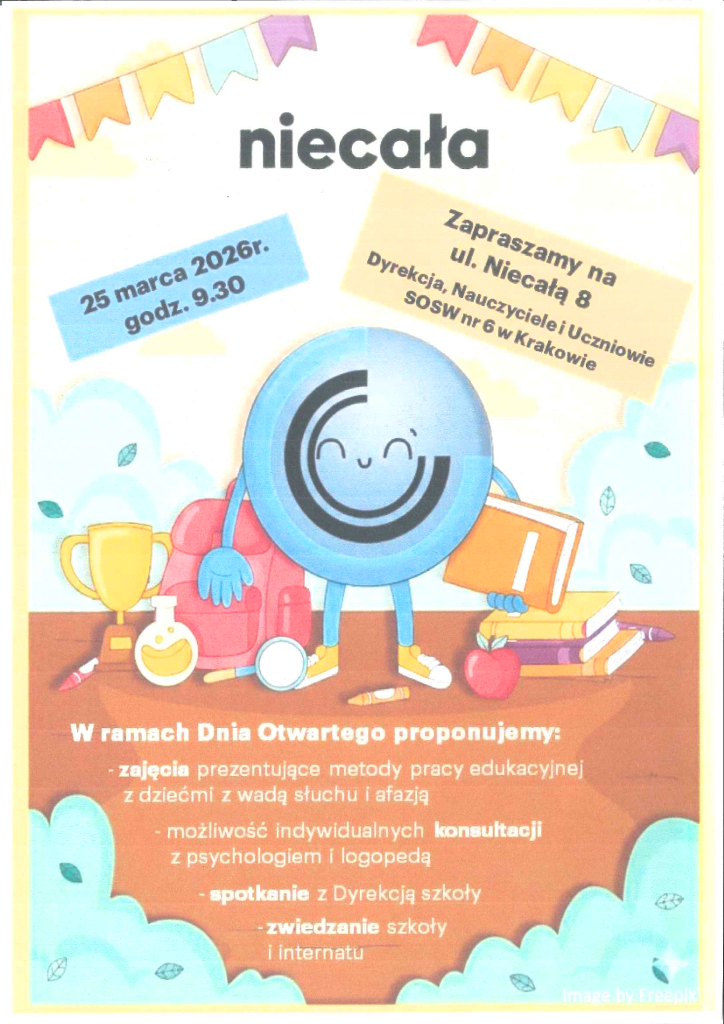 niecała

25 marca 2026r.
godz. 9.30

Zapraszamy na
ul. Niecałą 8
Dyrekcja, Nauczyciele i Uczniowie
SOSW nr 6 w Krakowie

W ramach Dnia Otwartego proponujemy:

- zajęcia prezentujące metody pracy edukacyjnej z dziećmi z wadą słuchu i afazją

- możliwość indywidualnych konsultacji z psychologiem i logopedą

- spotkanie z Dyrekcją szkoły

- zwiedzanie szkoły i internatu

Image by Freepik